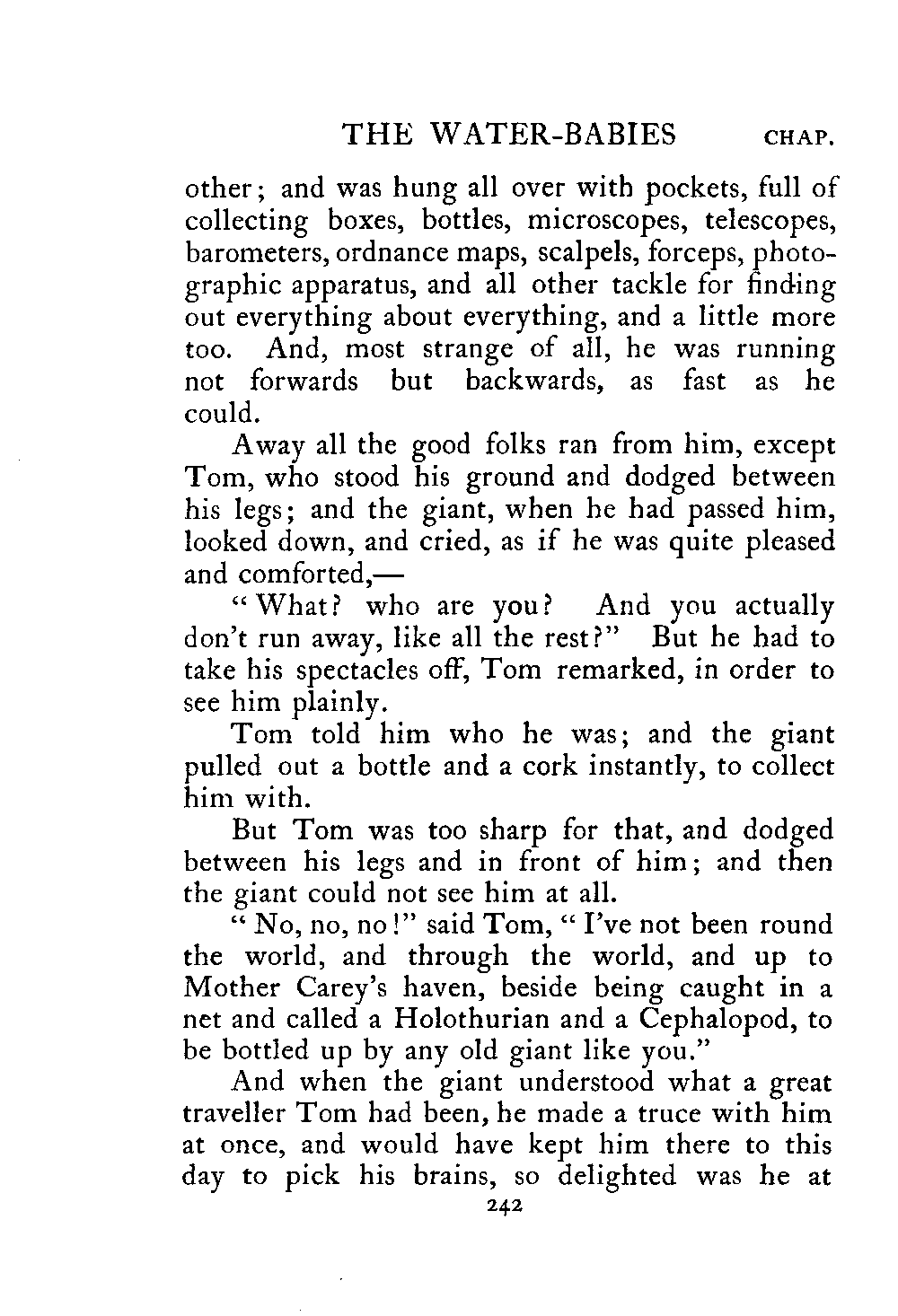 THE WATER-BABIES CHAP.

other; and was hung all over with pockets, full of collecting boxes, bottles, microscopes, telescopes, barometers, ordnance maps, scalpels, forceps, photographic apparatus, and all other tackle for finding out everything about everything, and a little more too. And, most strange of all, he was running not forwards but backwards, as fast as he could.

Away all the good folks ran from him, except Tom, who stood his ground and dodged between his legs; and the giant, when he had passed him, looked down, and cried, as if he was quite pleased and comforted,—

"What? who are you? And you actually don't run away, like all the rest?" But he had to take his spectacles off, Tom remarked, in order to see him plainly.

Tom told him who he was; and the giant pulled out a bottle and a cork instantly, to collect him with.

But Tom was too sharp for that, and dodged between his legs and in front of him; and then the giant could not see him at all.

"No, no, no!" said Tom, "I've not been round the world, and through the world, and up to Mother Carey's haven, beside being caught in a net and called a Holothurian and a Cephalopod, to be bottled up by any old giant like you."

And when the giant understood what a great traveller Tom had been, he made a truce with him at once, and would have kept him there to this day to pick his brains, so delighted was he at

242